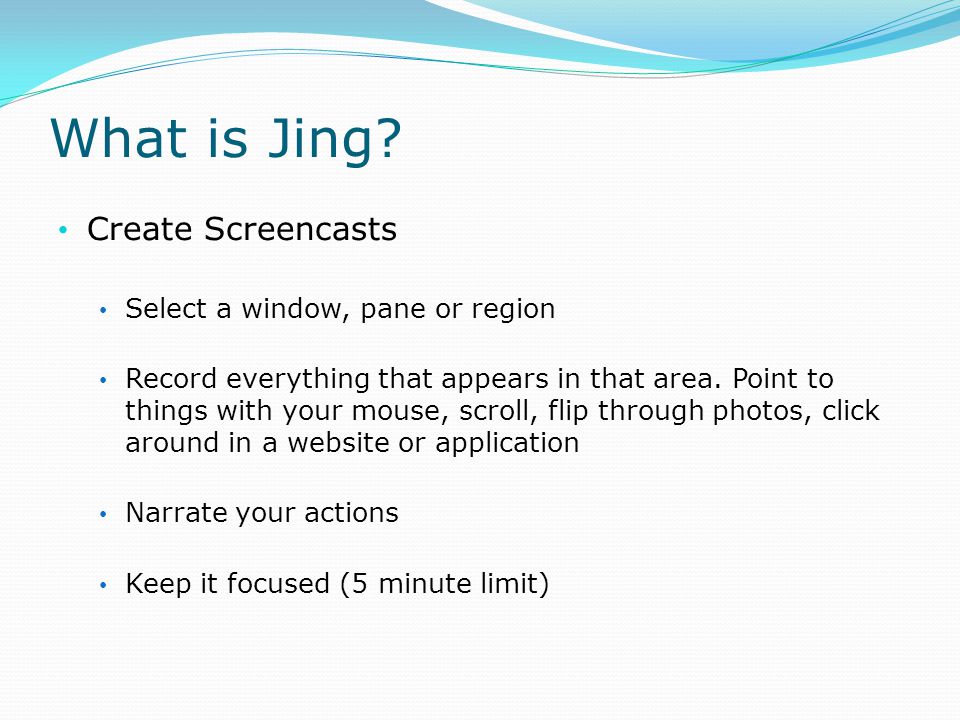 What is Jing?

• Create Screencasts

• Select a window, pane or region

• Record everything that appears in that area. Point to things with your mouse, scroll, flip through photos, click around in a website or application

• Narrate your actions

• Keep it focused (5 minute limit)